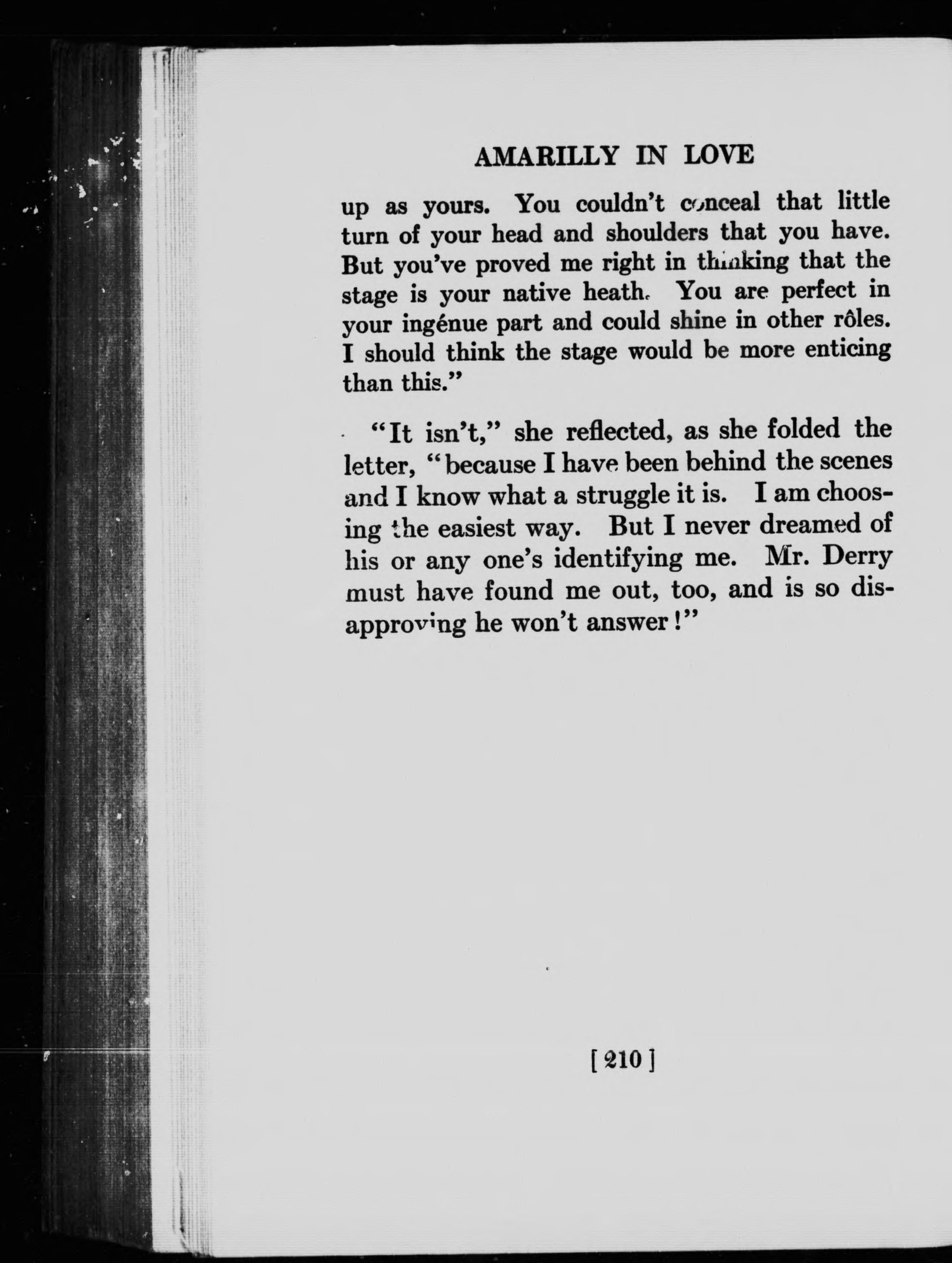 AMARILLY IN LOVE

up as yours. You couldn't conceal that little turn of your head and shoulders that you have. But you've proved me right in thinking that the stage is your native heath. You are perfect in your ingénue part and could shine in other rôles. I should think the stage would be more enticing than this."

"It isn't," she reflected, as she folded the letter, "because I have been behind the scenes and I know what a struggle it is. I am choosing the easiest way. But I never dreamed of his or any one's identifying me. Mr. Derry must have found me out, too, and is so disapproving he won't answer!"

[210]